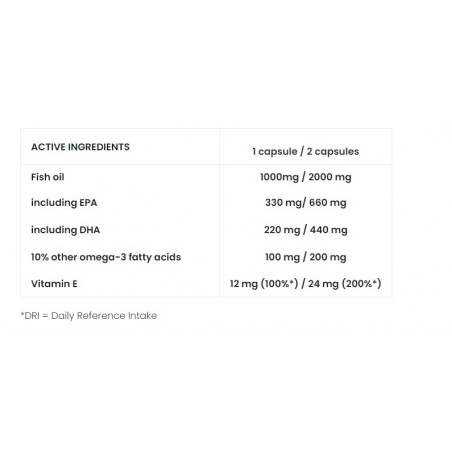 | ACTIVE INGREDIENTS | 1 capsule / 2 capsules |
|---|---|
| Fish oil | 1000mg / 2000 mg |
| including EPA | 330 mg/ 660 mg |
| including DHA | 220 mg / 440 mg |
| 10% other omega-3 fatty acids | 100 mg / 200 mg |
| Vitamin E | 12 mg (100%*) / 24 mg (200%*) |

*DRI = Daily Reference Intake